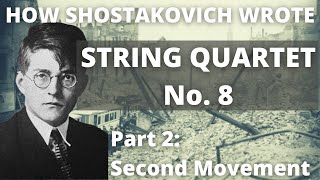 HOW SHOSTAKOVICH WROTE

STRING QUARTET

No. 8

Part 2:
Second Movement